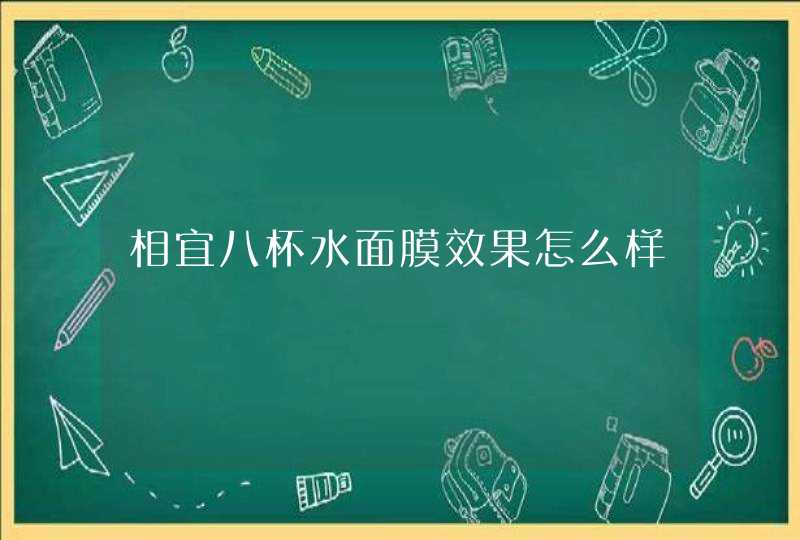 相宜八杯水面膜效果怎么样